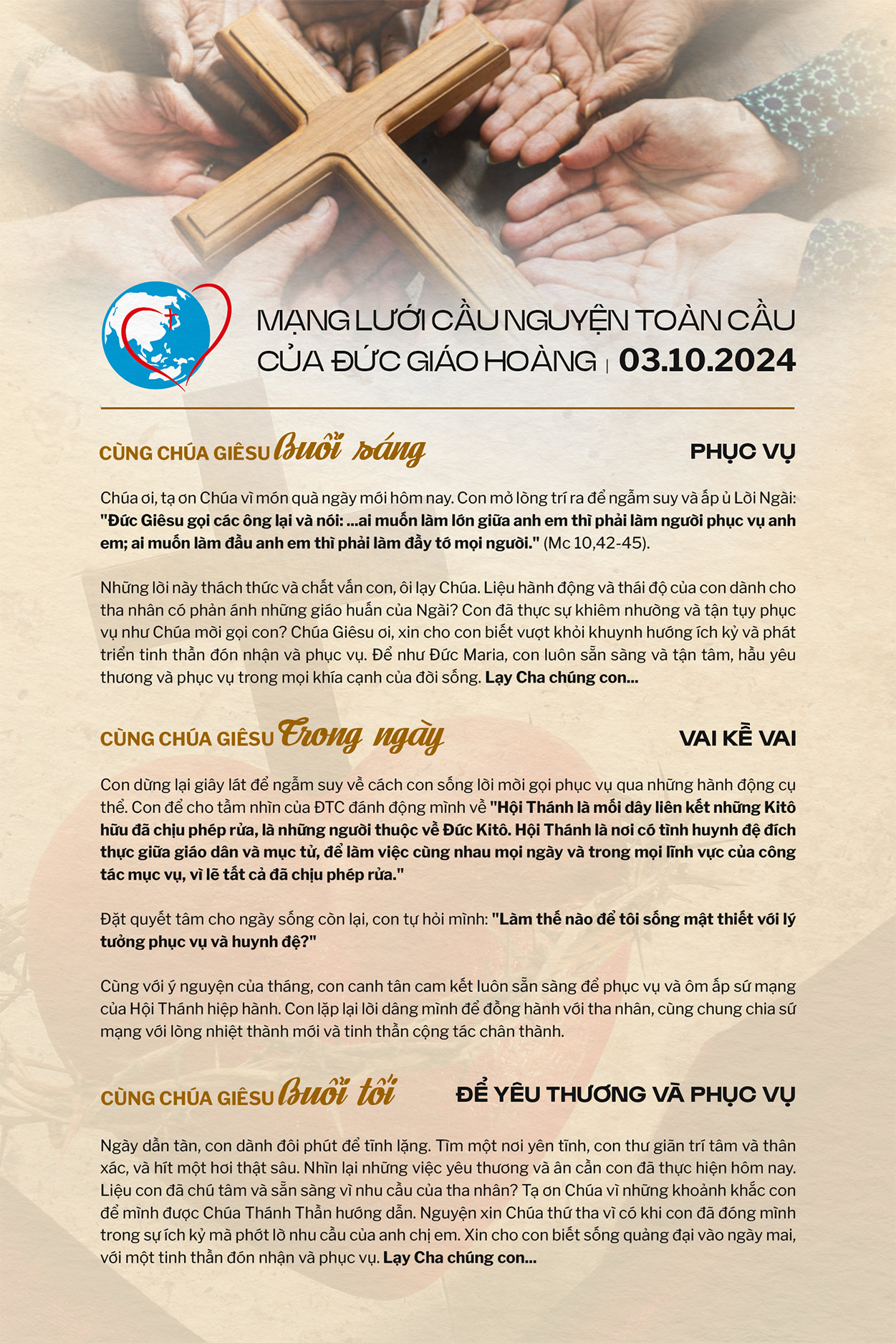 MẠNG LƯỚI CẦU NGUYỆN TOÀN CẦU
CỦA ĐỨC GIÁO HOÀNG | 03.10.2024

CÙNG CHÚA GIÊSU Buổi sáng

PHỤC VỤ

Chúa ơi, tạ ơn Chúa vì món quà ngày mới hôm nay. Con mở lòng trí ra để ngẫm suy và ấp ủ Lời Ngài: "Đức Giêsu gọi các ông lại và nói: ...ai muốn làm lớn giữa anh em thì phải làm người phục vụ anh em; ai muốn làm đầu anh em thì phải làm đầy tớ mọi người." (Mc 10,42-45).

Những lời này thách thức và chất vấn con, ôi lạy Chúa. Liệu hành động và thái độ của con dành cho tha nhân có phản ánh những giáo huấn của Ngài? Con đã thực sự khiêm nhường và tận tụy phục vụ như Chúa mời gọi con? Chúa Giêsu ơi, xin cho con biết vượt khỏi khuynh hướng ích kỷ và phát triển tinh thần đón nhận và phục vụ. Để như Đức Maria, con luôn sẵn sàng và tận tâm, hầu yêu thương và phục vụ trong mọi khía cạnh của đời sống. Lạy Cha chúng con...

CÙNG CHÚA GIÊSU Trong ngày

VAI KỀ VAI

Con dừng lại giây lát để ngẫm suy về cách con sống lời mời gọi phục vụ qua những hành động cụ thể. Con để cho tầm nhìn của ĐTC đánh động mình về "Hội Thánh là mối dây liên kết những Kitô hữu đã chịu phép rửa, là những người thuộc về Đức Kitô. Hội Thánh là nơi có tình huynh đệ đích thực giữa giáo dân và mục tử, để làm việc cùng nhau mọi ngày và trong mọi lĩnh vực của công tác mục vụ, vì lẽ tất cả đã chịu phép rửa."

Đặt quyết tâm cho ngày sống còn lại, con tự hỏi mình: "Làm thế nào để tôi sống mật thiết với lý tưởng phục vụ và huynh đệ?"

Cùng với ý nguyện của tháng, con canh tân cam kết luôn sẵn sàng để phục vụ và ôm ấp sứ mạng của Hội Thánh hiệp hành. Con lặp lại lời dâng mình để đồng hành với tha nhân, cùng chung chia sứ mạng với lòng nhiệt thành mới và tinh thần cộng tác chân thành.

CÙNG CHÚA GIÊSU Buổi tối

ĐỂ YÊU THƯƠNG VÀ PHỤC VỤ

Ngày dần tàn, con dành đôi phút để tĩnh lặng. Tìm một nơi yên tĩnh, con thư giãn trí tâm và thân xác, và hít một hơi thật sâu. Nhìn lại những việc yêu thương và ân cần con đã thực hiện hôm nay. Liệu con đã chú tâm và sẵn sàng vì nhu cầu của tha nhân? Tạ ơn Chúa vì những khoảnh khắc con để mình được Chúa Thánh Thần hướng dẫn. Nguyện xin Chúa thứ tha vì có khi con đã đóng mình trong sự ích kỷ mà phớt lờ nhu cầu của anh chị em. Xin cho con biết sống quảng đại vào ngày mai, với một tinh thần đón nhận và phục vụ. Lạy Cha chúng con...